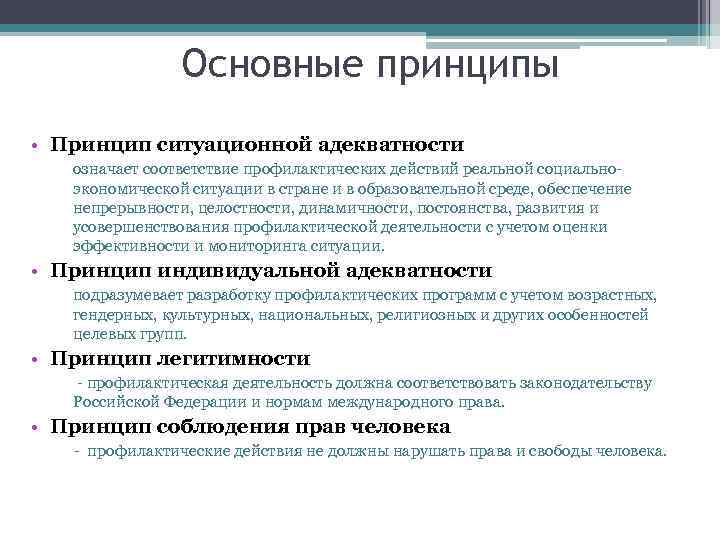 Основные принципы

• Принцип ситуационной адекватности

означает соответствие профилактических действий реальной социально-экономической ситуации в стране и в образовательной среде, обеспечение непрерывности, целостности, динамичности, постоянства, развития и усовершенствования профилактической деятельности с учетом оценки эффективности и мониторинга ситуации.

• Принцип индивидуальной адекватности

подразумевает разработку профилактических программ с учетом возрастных, гендерных, культурных, национальных, религиозных и других особенностей целевых групп.

• Принцип легитимности

- профилактическая деятельность должна соответствовать законодательству Российской Федерации и нормам международного права.

• Принцип соблюдения прав человека

- профилактические действия не должны нарушать права и свободы человека.